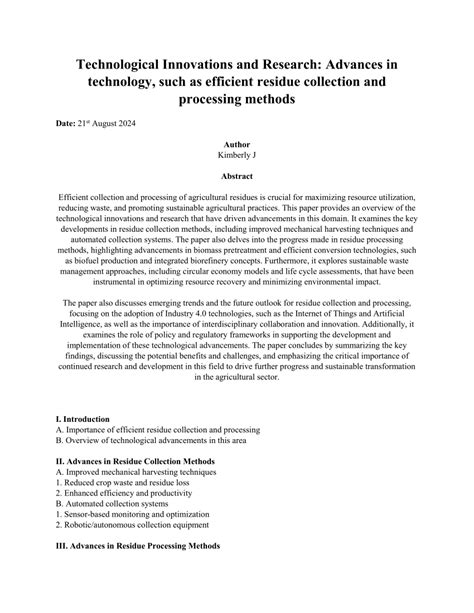 Technological Innovations and Research: Advances in technology, such as efficient residue collection and processing methods

Date: 21st August 2024

Author
Kimberly J

Abstract

Efficient collection and processing of agricultural residues is crucial for maximizing resource utilization, reducing waste, and promoting sustainable agricultural practices. This paper provides an overview of the technological innovations and research that have driven advancements in this domain. It examines the key developments in residue collection methods, including improved mechanical harvesting techniques and automated collection systems. The paper also delves into the progress made in residue processing methods, highlighting advancements in biomass pretreatment and efficient conversion technologies, such as biofuel production and integrated biorefinery concepts. Furthermore, it explores sustainable waste management approaches, including circular economy models and life cycle assessments, that have been instrumental in optimizing resource recovery and minimizing environmental impact.

The paper also discusses emerging trends and the future outlook for residue collection and processing, focusing on the adoption of Industry 4.0 technologies, such as the Internet of Things and Artificial Intelligence, as well as the importance of interdisciplinary collaboration and innovation. Additionally, it examines the role of policy and regulatory frameworks in supporting the development and implementation of these technological advancements. The paper concludes by summarizing the key findings, discussing the potential benefits and challenges, and emphasizing the critical importance of continued research and development in this field to drive further progress and sustainable transformation in the agricultural sector.

I. Introduction
A. Importance of efficient residue collection and processing
B. Overview of technological advancements in this area

II. Advances in Residue Collection Methods
A. Improved mechanical harvesting techniques
1. Reduced crop waste and residue loss
2. Enhanced efficiency and productivity
B. Automated collection systems
1. Sensor-based monitoring and optimization
2. Robotic/autonomous collection equipment

III. Advances in Residue Processing Methods